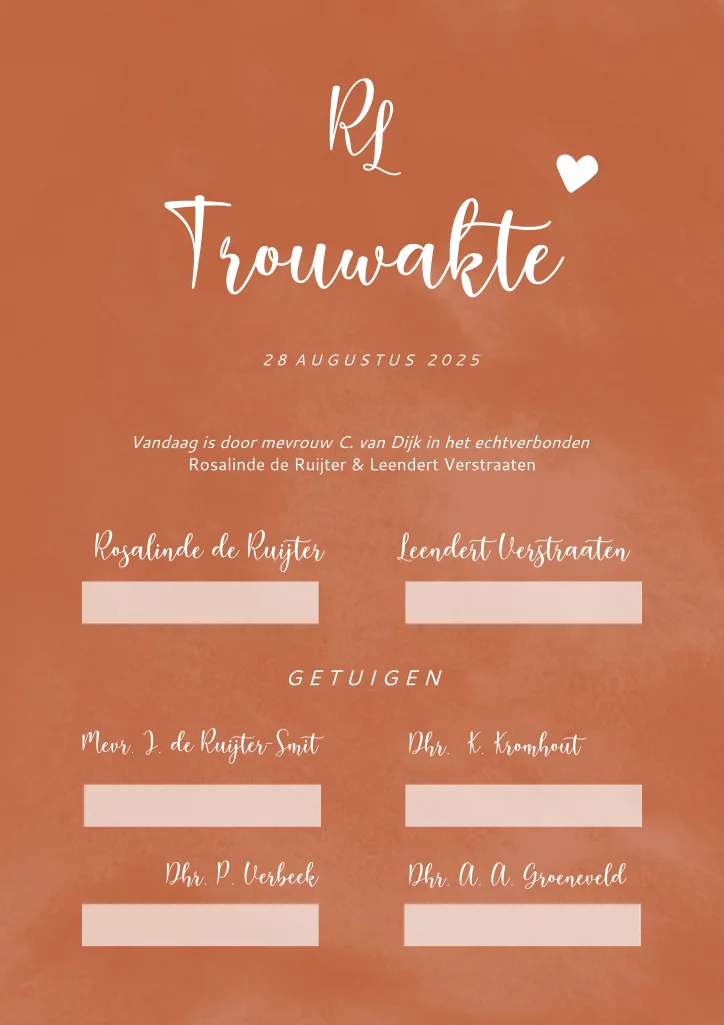 RL

Trouwakte

28 AUGUSTUS 2025

Vandaag is door mevrouw C. van Dijk in het echtverbonden
Rosalinde de Ruijter & Leendert Verstraaten

Rosalinde de Ruijter

Leendert Verstraaten

GETUIGEN

Mevr. J. de Ruijter-Smit

Dhr. K. Kromhout

Dhr. P. Verbeek

Dhr. A. A. Groeneveld